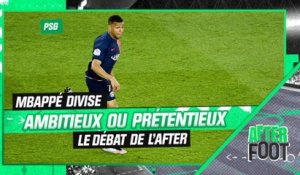 PSG

MBAPPÉ DIVISE

AMBITIEUX OU PRÉTENTIEUX

LE DÉBAT DE L'AFTER

AFTER FOOT